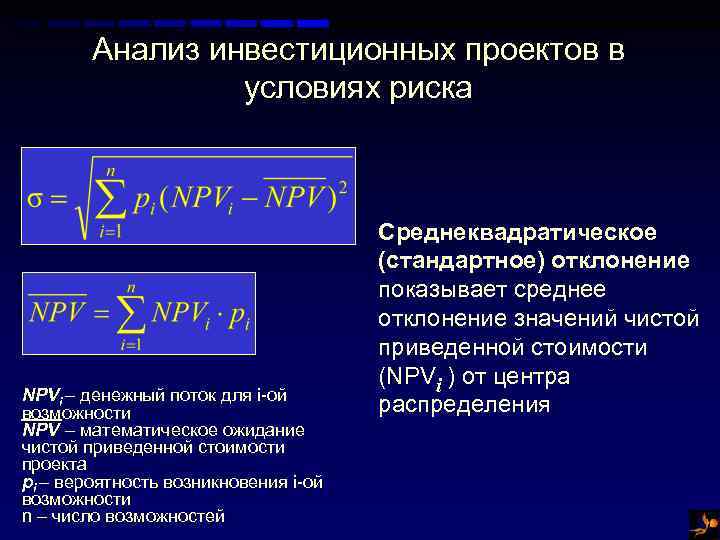 Анализ инвестиционных проектов в условиях риска

$\sigma = \sqrt{\sum_{i=1}^{n} p_i (NPV_i - \overline{NPV})^2}$

$\overline{NPV} = \sum_{i=1}^{n} NPV_i \cdot p_i$

$NPV_i$– денежный поток для i-ой возможности
$\overline{NPV}$ – математическое ожидание чистой приведенной стоимости проекта
$p_i$– вероятность возникновения i-ой возможности
n – число возможностей

Среднеквадратическое (стандартное) отклонение показывает среднее отклонение значений чистой приведенной стоимости ($NPV_i$ ) от центра распределения